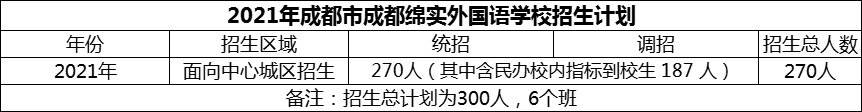 2021年成都市成都绵实外国语学校招生计划

| 年份 | 招生区域 | 统招 | 调招 | 招生总人数 |
|---|---|---|---|---|
| 2021年 | 面向中心城区招生 | 270人（其中含民办校内指标到校生 187 人） | | 270人 |
| 备注：招生总计划为300人，6个班 | | | | |